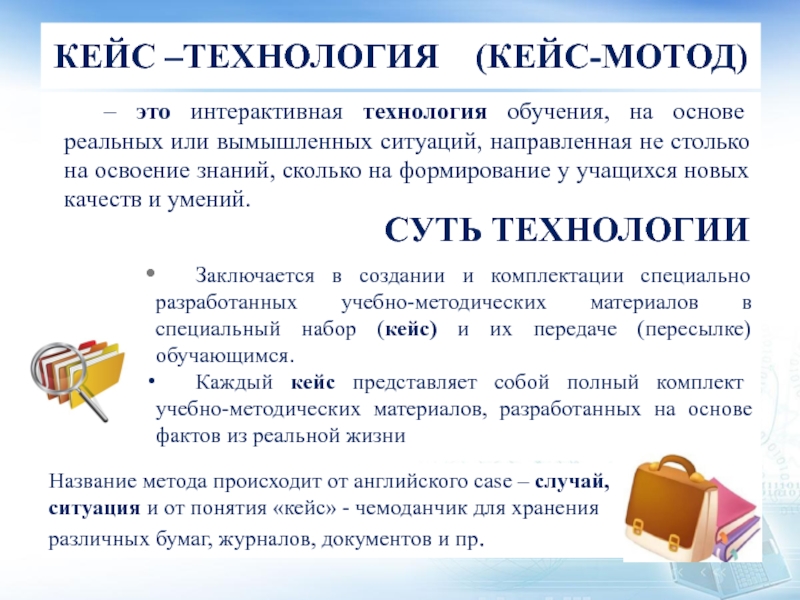 КЕЙС –ТЕХНОЛОГИЯ (КЕЙС-МОТОД)

– это интерактивная технология обучения, на основе реальных или вымышленных ситуаций, направленная не столько на освоение знаний, сколько на формирование у учащихся новых качеств и умений.

СУТЬ ТЕХНОЛОГИИ

• Заключается в создании и комплектации специально разработанных учебно-методических материалов в специальный набор (кейс) и их передаче (пересылке) обучающимся.

• Каждый кейс представляет собой полный комплект учебно-методических материалов, разработанных на основе фактов из реальной жизни

Название метода происходит от английского case – случай, ситуация и от понятия «кейс» - чемоданчик для хранения различных бумаг, журналов, документов и пр.